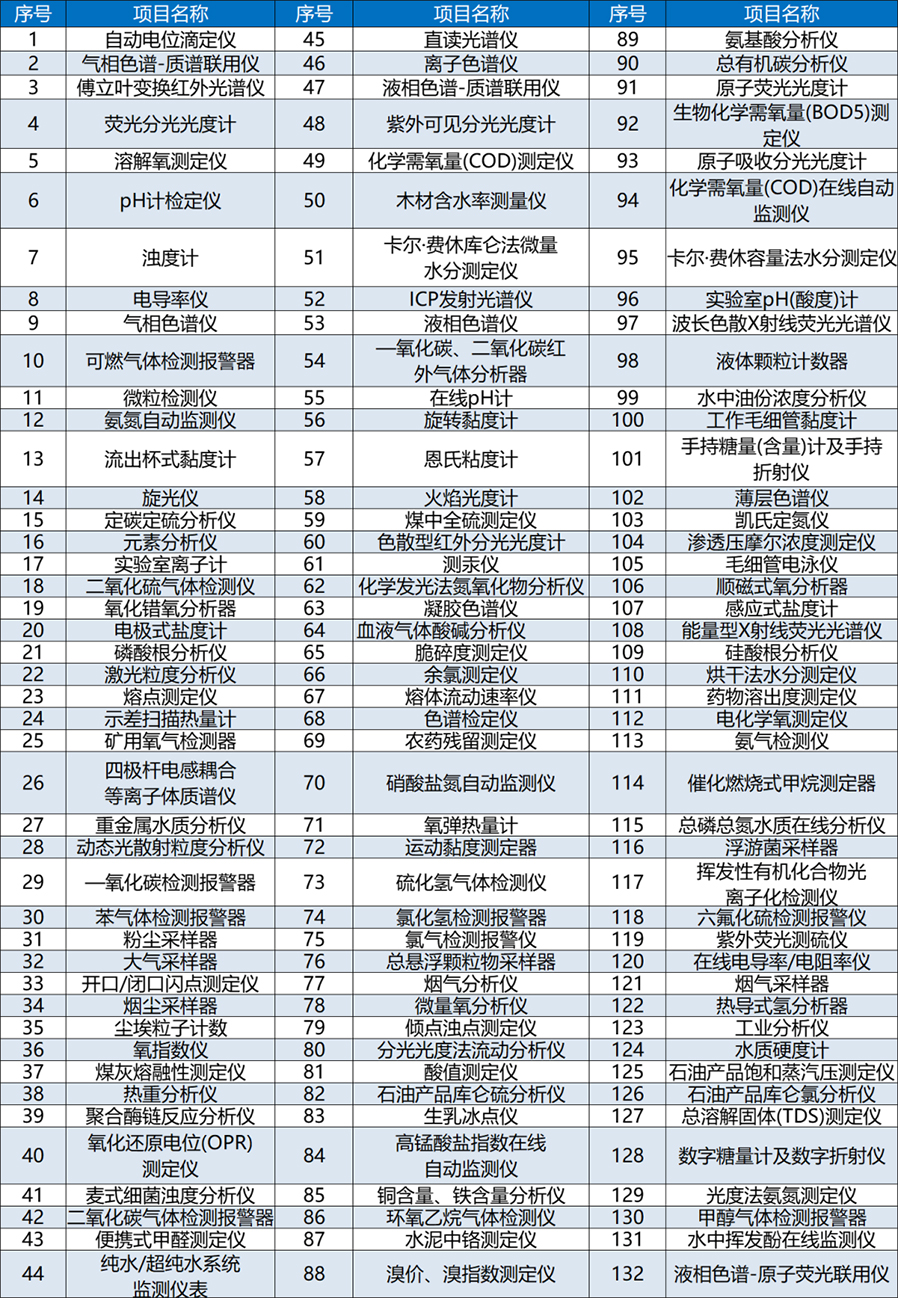 | 序号 | 项目名称 | 序号 | 项目名称 | 序号 | 项目名称 |
|---|---|---|---|---|---|
| 1 | 自动电位滴定仪 | 45 | 直读光谱仪 | 89 | 氨基酸分析仪 |
| 2 | 气相色谱-质谱联用仪 | 46 | 离子色谱仪 | 90 | 总有机碳分析仪 |
| 3 | 傅立叶变换红外光谱仪 | 47 | 液相色谱-质谱联用仪 | 91 | 原子荧光光度计 |
| 4 | 荧光分光光度计 | 48 | 紫外可见分光光度计 | 92 | 生物化学需氧量(BOD5)测定仪 |
| 5 | 溶解氧测定仪 | 49 | 化学需氧量(COD)测定仪 | 93 | 原子吸收分光光度计 |
| 6 | pH计检定仪 | 50 | 木材含水率测量仪 | 94 | 化学需氧量(COD)在线自动监测仪 |
| 7 | 浊度计 | 51 | 卡尔·费休库仑法微量水分测定仪 | 95 | 卡尔·费休容量法水分测定仪 |
| 8 | 电导率仪 | 52 | ICP发射光谱仪 | 96 | 实验室pH(酸度)计 |
| 9 | 气相色谱仪 | 53 | 液相色谱仪 | 97 | 波长色散X射线荧光光谱仪 |
| 10 | 可燃气体检测报警器 | 54 | 一氧化碳、二氧化碳红外气体分析器 | 98 | 液体颗粒计数器 |
| 11 | 微粒检测仪 | 55 | 在线pH计 | 99 | 水中油份浓度分析仪 |
| 12 | 氨氮自动监测仪 | 56 | 旋转黏度计 | 100 | 工作毛细管黏度计 |
| 13 | 流出杯式黏度计 | 57 | 恩氏粘度计 | 101 | 手持糖量(含量)计及手持折射仪 |
| 14 | 旋光仪 | 58 | 火焰光度计 | 102 | 薄层色谱仪 |
| 15 | 定碳定硫分析仪 | 59 | 煤中全硫测定仪 | 103 | 凯氏定氮仪 |
| 16 | 元素分析仪 | 60 | 色散型红外分光光度计 | 104 | 渗透压摩尔浓度测定仪 |
| 17 | 实验室离子计 | 61 | 测汞仪 | 105 | 毛细管电泳仪 |
| 18 | 二氧化硫气体检测仪 | 62 | 化学发光法氮氧化物分析仪 | 106 | 顺磁式氧分析器 |
| 19 | 氧化锆氧分析器 | 63 | 凝胶色谱仪 | 107 | 感应式盐度计 |
| 20 | 电极式盐度计 | 64 | 血液气体酸碱分析仪 | 108 | 能量型X射线荧光光谱仪 |
| 21 | 磷酸根分析仪 | 65 | 脆碎度测定仪 | 109 | 硅酸根分析仪 |
| 22 | 激光粒度分析仪 | 66 | 余氯测定仪 | 110 | 烘干法水分测定仪 |
| 23 | 熔点测定仪 | 67 | 熔体流动速率仪 | 111 | 药物溶出度测定仪 |
| 24 | 示差扫描热量计 | 68 | 色谱检定仪 | 112 | 电化学氧测定仪 |
| 25 | 矿用氧气检测器 | 69 | 农药残留测定仪 | 113 | 氨气检测仪 |
| 26 | 四极杆电感耦合等离子体质谱仪 | 70 | 硝酸盐氮自动监测仪 | 114 | 催化燃烧式甲烷测定器 |
| 27 | 重金属水质分析仪 | 71 | 氧弹热量计 | 115 | 总磷总氮水质在线分析仪 |
| 28 | 动态光散射粒度分析仪 | 72 | 运动黏度测定器 | 116 | 浮游菌采样器 |
| 29 | 一氧化碳检测报警器 | 73 | 硫化氢气体检测仪 | 117 | 挥发性有机化合物光离子化检测仪 |
| 30 | 苯气体检测报警器 | 74 | 氯化氢检测报警器 | 118 | 六氟化硫检测报警仪 |
| 31 | 粉尘采样器 | 75 | 氯气检测报警仪 | 119 | 紫外荧光测硫仪 |
| 32 | 大气采样器 | 76 | 总悬浮颗粒物采样器 | 120 | 在线电导率/电阻率仪 |
| 33 | 开口/闭口闪点测定仪 | 77 | 烟气分析仪 | 121 | 烟气采样器 |
| 34 | 烟尘采样器 | 78 | 微量氧分析仪 | 122 | 热导式氢分析器 |
| 35 | 尘埃粒子计数 | 79 | 倾点浊点测定仪 | 123 | 工业分析仪 |
| 36 | 氧指数仪 | 80 | 分光光度法流动分析仪 | 124 | 水质硬度计 |
| 37 | 煤灰熔融性测定仪 | 81 | 酸值测定仪 | 125 | 石油产品饱和蒸汽压测定仪 |
| 38 | 热重分析仪 | 82 | 石油产品库仑硫分析仪 | 126 | 石油产品库仑氯分析仪 |
| 39 | 聚合酶链反应分析仪 | 83 | 生乳冰点仪 | 127 | 总溶解固体(TDS)测定仪 |
| 40 | 氧化还原电位(OPR)测定仪 | 84 | 高锰酸盐指数在线自动监测仪 | 128 | 数字糖量计及数字折射仪 |
| 41 | 麦式细菌浊度分析仪 | 85 | 铜含量、铁含量分析仪 | 129 | 光度法氨氮测定仪 |
| 42 | 二氧化碳气体检测报警器 | 86 | 环氧乙烷气体检测仪 | 130 | 甲醇气体检测报警器 |
| 43 | 便携式甲醛测定仪 | 87 | 水泥中铬测定仪 | 131 | 水中挥发酚在线监测仪 |
| 44 | 纯水/超纯水系统监测仪表 | 88 | 溴价、溴指数测定仪 | 132 | 液相色谱-原子荧光联用仪 |